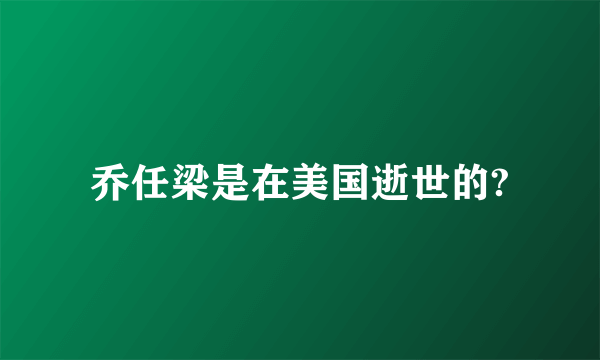 乔任梁是在美国逝世的?